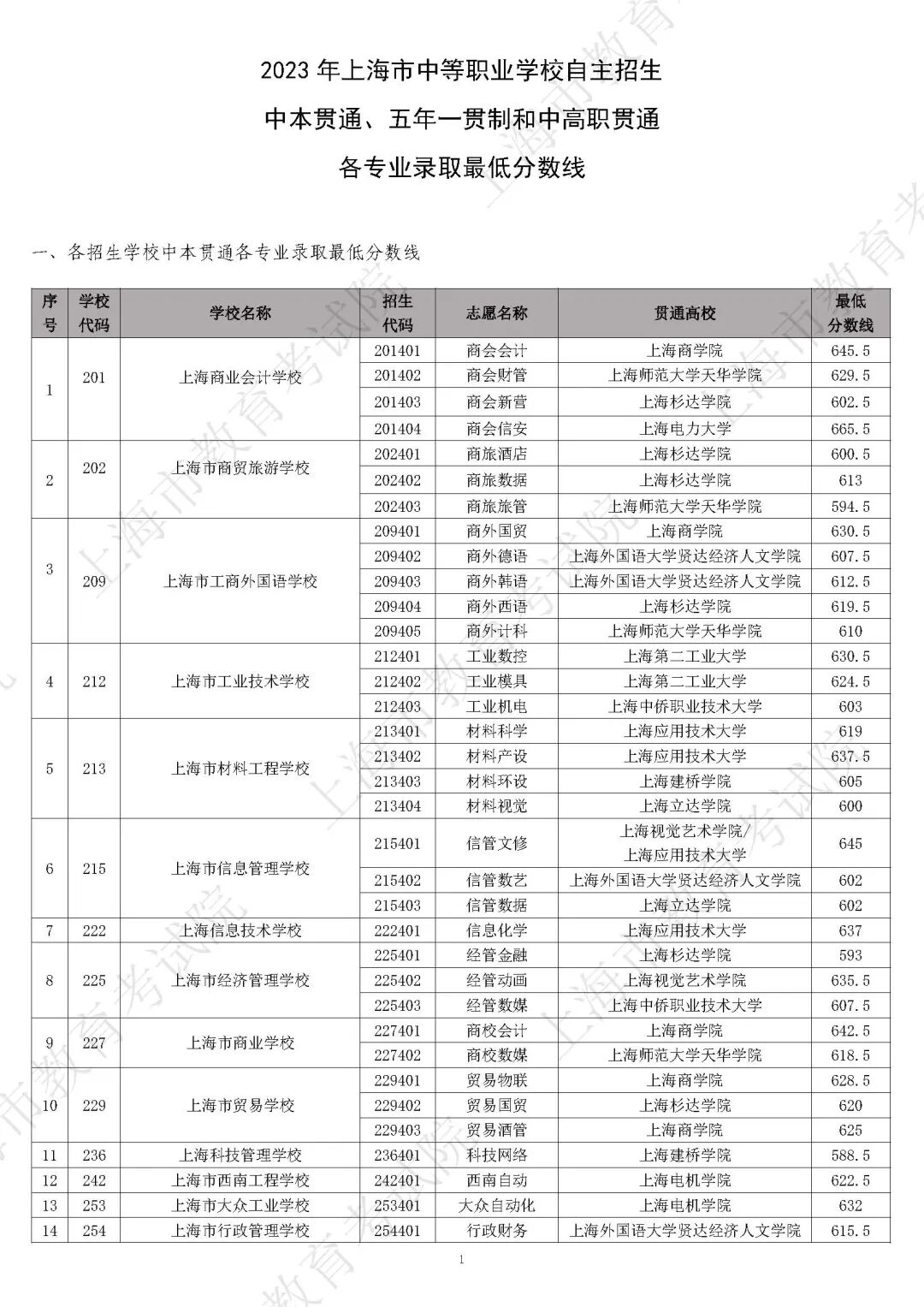 2023 年上海市中等职业学校自主招生
中本贯通、五年一贯制和中高职贯通
各专业录取最低分数线

一、各招生学校中本贯通各专业录取最低分数线

| 序号 | 学校代码 | 学校名称 | 招生代码 | 志愿名称 | 贯通高校 | 最低分数线 |
|---|---|---|---|---|---|---|
| 1 | 201 | 上海商业会计学校 | 201401 | 商会会计 | 上海商学院 | 645.5 |
| | | | 201402 | 商会财管 | 上海师范大学天华学院 | 629.5 |
| | | | 201403 | 商会新营 | 上海杉达学院 | 602.5 |
| | | | 201404 | 商会信安 | 上海电力大学 | 665.5 |
| 2 | 202 | 上海市商贸旅游学校 | 202401 | 商旅酒店 | 上海杉达学院 | 600.5 |
| | | | 202402 | 商旅数据 | 上海杉达学院 | 613 |
| | | | 202403 | 商旅旅管 | 上海师范大学天华学院 | 594.5 |
| 3 | 209 | 上海市工商外国语学校 | 209401 | 商外国贸 | 上海商学院 | 630.5 |
| | | | 209402 | 商外德语 | 上海外国语大学贤达经济人文学院 | 607.5 |
| | | | 209403 | 商外韩语 | 上海外国语大学贤达经济人文学院 | 612.5 |
| | | | 209404 | 商外西语 | 上海杉达学院 | 619.5 |
| | | | 209405 | 商外计科 | 上海师范大学天华学院 | 610 |
| 4 | 212 | 上海市工业技术学校 | 212401 | 工业数控 | 上海第二工业大学 | 630.5 |
| | | | 212402 | 工业模具 | 上海第二工业大学 | 624.5 |
| | | | 212403 | 工业机电 | 上海中侨职业技术大学 | 603 |
| 5 | 213 | 上海市材料工程学校 | 213401 | 材料科学 | 上海应用技术大学 | 619 |
| | | | 213402 | 材料产设 | 上海应用技术大学 | 637.5 |
| | | | 213403 | 材料环设 | 上海建桥学院 | 605 |
| | | | 213404 | 材料视觉 | 上海立达学院 | 600 |
| 6 | 215 | 上海市信息管理学校 | 215401 | 信管文修 | 上海视觉艺术学院/上海应用技术大学 | 645 |
| | | | 215402 | 信管数艺 | 上海外国语大学贤达经济人文学院 | 602 |
| | | | 215403 | 信管数据 | 上海立达学院 | 602 |
| 7 | 222 | 上海信息技术学校 | 222401 | 信息化学 | 上海应用技术大学 | 637 |
| 8 | 225 | 上海市经济管理学校 | 225401 | 经管金融 | 上海杉达学院 | 593 |
| | | | 225402 | 经管动画 | 上海视觉艺术学院 | 635.5 |
| | | | 225403 | 经管数媒 | 上海中侨职业技术大学 | 607.5 |
| 9 | 227 | 上海市商业学校 | 227401 | 商校会计 | 上海商学院 | 642.5 |
| | | | 227402 | 商校数媒 | 上海师范大学天华学院 | 618.5 |
| 10 | 229 | 上海市贸易学校 | 229401 | 贸易物联 | 上海商学院 | 628.5 |
| | | | 229402 | 贸易国贸 | 上海杉达学院 | 620 |
| | | | 229403 | 贸易酒管 | 上海商学院 | 625 |
| 11 | 236 | 上海科技管理学校 | 236401 | 科技网络 | 上海建桥学院 | 588.5 |
| 12 | 242 | 上海市西南工程学校 | 242401 | 西南自动 | 上海电机学院 | 622.5 |
| 13 | 253 | 上海市大众工业学校 | 253401 | 大众自动化 | 上海电机学院 | 632 |
| 14 | 254 | 上海市行政管理学校 | 254401 | 行政财务 | 上海外国语大学贤达经济人文学院 | 615.5 |

1

上海市教育考试院